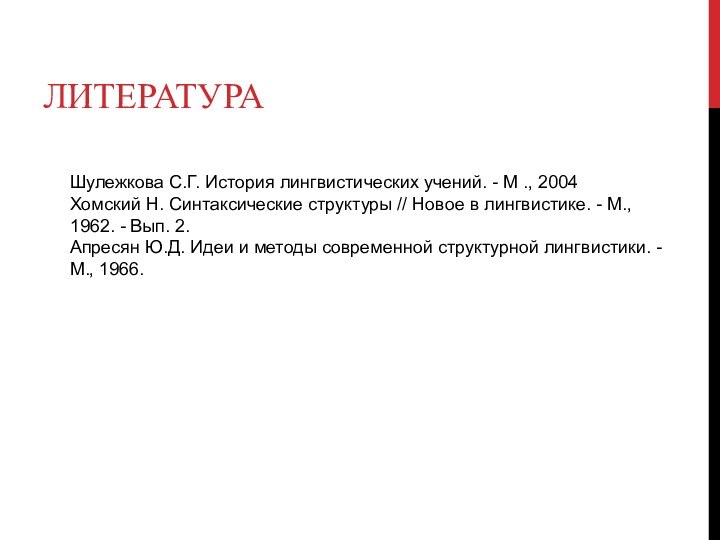 ЛИТЕРАТУРА

Шулежкова С.Г. История лингвистических учений. - М ., 2004
Хомский Н. Синтаксические структуры // Новое в лингвистике. - М., 1962. - Вып. 2.
Апресян Ю.Д. Идеи и методы современной структурной лингвистики. - М., 1966.